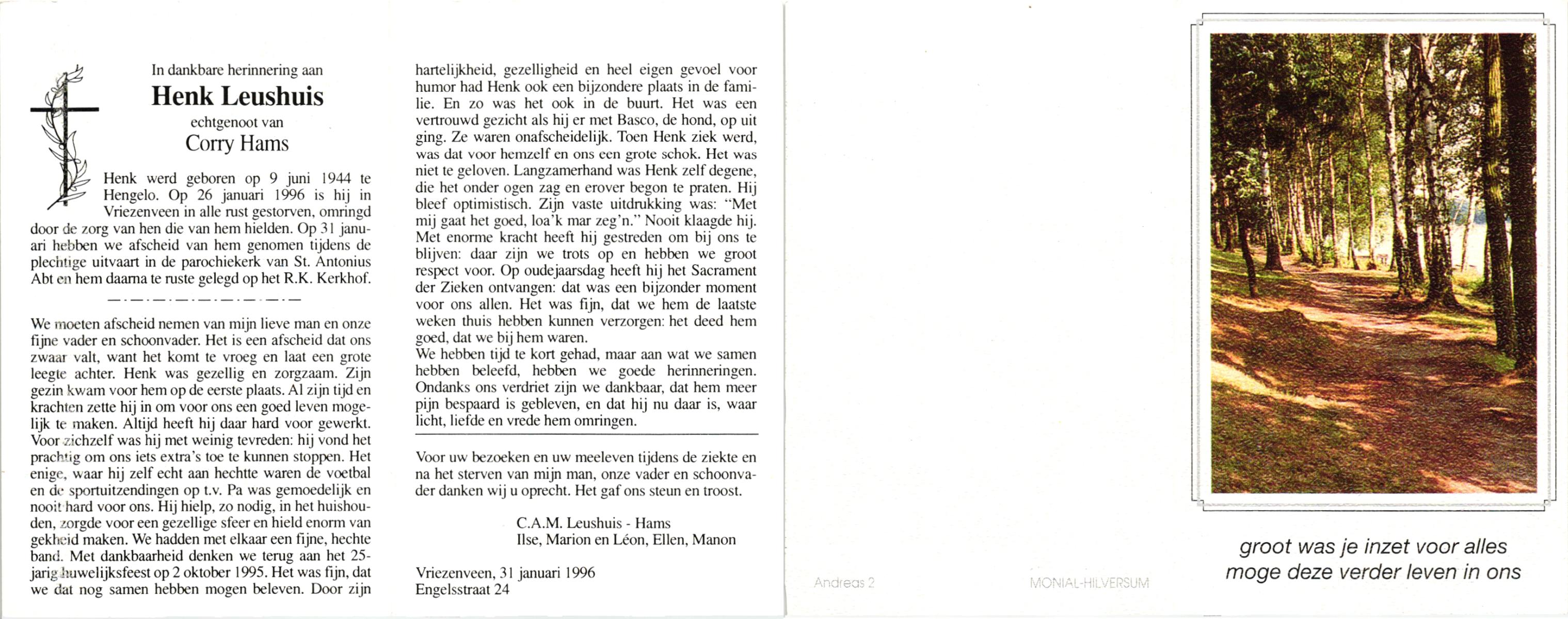 In dankbare herinnering aan

Henk Leushuis

echtgenoot van

Corry Hams

Henk werd geboren op 9 juni 1944 te Hengelo. Op 26 januari 1996 is hij in Vriezenveen in alle rust gestorven, omringd door de zorg van hen die van hem hielden. Op 31 januari hebben we afscheid van hem genomen tijdens de plechtige uitvaart in de parochiekerk van St. Antonius Abt en hem daarna te ruste gelegd op het R.K. Kerkhof.

We moeten afscheid nemen van mijn lieve man en onze fijne vader en schoonvader. Het is een afscheid dat ons zwaar valt, want het komt te vroeg en laat een grote leegte achter. Henk was gezellig en zorgzaam. Zijn gezin kwam voor hem op de eerste plaats. Al zijn tijd en krachten zette hij in om voor ons een goed leven mogelijk te maken. Altijd heeft hij daar hard voor gewerkt. Voor zichzelf was hij met weinig tevreden: hij vond het prachtig om ons iets extra's toe te kunnen stoppen. Het enige, waar hij zelf echt aan hechtte waren de voetbal en de sportuitzendingen op t.v. Pa was gemoedelijk en nooit hard voor ons. Hij hielp, zo nodig, in het huishouden, zorgde voor een gezellige sfeer en hield enorm van gekheid maken. We hadden met elkaar een fijne, hechte band. Met dankbaarheid denken we terug aan het 25-jarig huwelijksfeest op 2 oktober 1995. Het was fijn, dat we dat nog samen hebben mogen beleven. Door zijn hartelijkheid, gezelligheid en heel eigen gevoel voor humor had Henk ook een bijzondere plaats in de familie. En zo was het ook in de buurt. Het was een vertrouwd gezicht als hij er met Basco, de hond, op uit ging. Ze waren onafscheidelijk. Toen Henk ziek werd, was dat voor hemzelf en ons een grote schok. Het was niet te geloven. Langzamerhand was Henk zelf degene, die het onder ogen zag en erover begon te praten. Hij bleef optimistisch. Zijn vaste uitdrukking was: "Met mij gaat het goed, loa'k mar zeg'n." Nooit klaagde hij. Met enorme kracht heeft hij gestreden om bij ons te blijven: daar zijn we trots op en hebben we groot respect voor. Op oudejaarsdag heeft hij het Sacrament der Zieken ontvangen: dat was een bijzonder moment voor ons allen. Het was fijn, dat we hem de laatste weken thuis hebben kunnen verzorgen: het deed hem goed, dat we bij hem waren.
We hebben tijd te kort gehad, maar aan wat we samen hebben beleefd, hebben we goede herinneringen. Ondanks ons verdriet zijn we dankbaar, dat hem meer pijn bespaard is gebleven, en dat hij nu daar is, waar licht, liefde en vrede hem omringen.

Voor uw bezoeken en uw meeleven tijdens de ziekte en na het sterven van mijn man, onze vader en schoonvader danken wij u oprecht. Het gaf ons steun en troost.

C.A.M. Leushuis - Hams
Ilse, Marion en Léon, Ellen, Manon

Vriezenveen, 31 januari 1996
Engelsstraat 24

Andreas 2

MONIAL-HILVERSUM

groot was je inzet voor alles
moge deze verder leven in ons